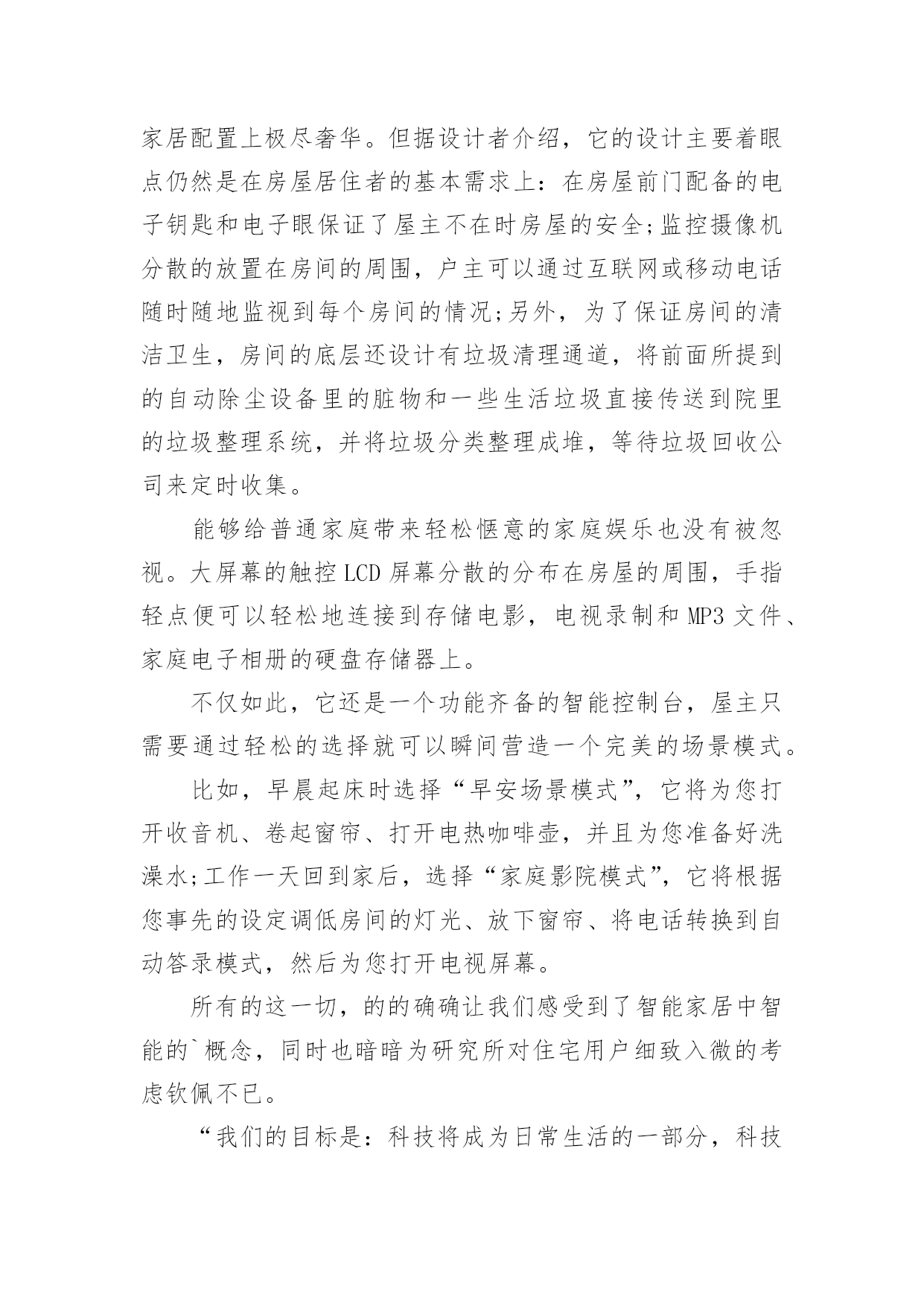 家居配置上极尽奢华。但据设计者介绍，它的设计主要着眼点仍然是在房屋居住者的基本需求上：在房屋前门配备的电子钥匙和电子眼保证了屋主不在时房屋的安全;监控摄像机分散的放置在房间的周围，户主可以通过互联网或移动电话随时随地监视到每个房间的情况;另外，为了保证房间的清洁卫生，房间的底层还设计有垃圾清理通道，将前面所提到的自动除尘设备里的脏物和一些生活垃圾直接传送到院里的垃圾整理系统，并将垃圾分类整理成堆，等待垃圾回收公司来定时收集。

能够给普通家庭带来轻松惬意的家庭娱乐也没有被忽视。大屏幕的触控 LCD 屏幕分散的分布在房屋的周围，手指轻点便可以轻松地连接到存储电影，电视录制和 MP3 文件、家庭电子相册的硬盘存储器上。

不仅如此，它还是一个功能齐备的智能控制台，屋主只需要通过轻松的选择就可以瞬间营造一个完美的场景模式。

比如，早晨起床时选择“早安场景模式”，它将为您打开收音机、卷起窗帘、打开电热咖啡壶，并且为您准备好洗澡水;工作一天回到家后，选择“家庭影院模式”，它将根据您事先的设定调低房间的灯光、放下窗帘、将电话转换到自动答录模式，然后为您打开电视屏幕。

所有的这一切，的的确确让我们感受到了智能家居中智能的`概念，同时也暗暗为研究所对住宅用户细致入微的考虑钦佩不已。

“我们的目标是：科技将成为日常生活的一部分，科技